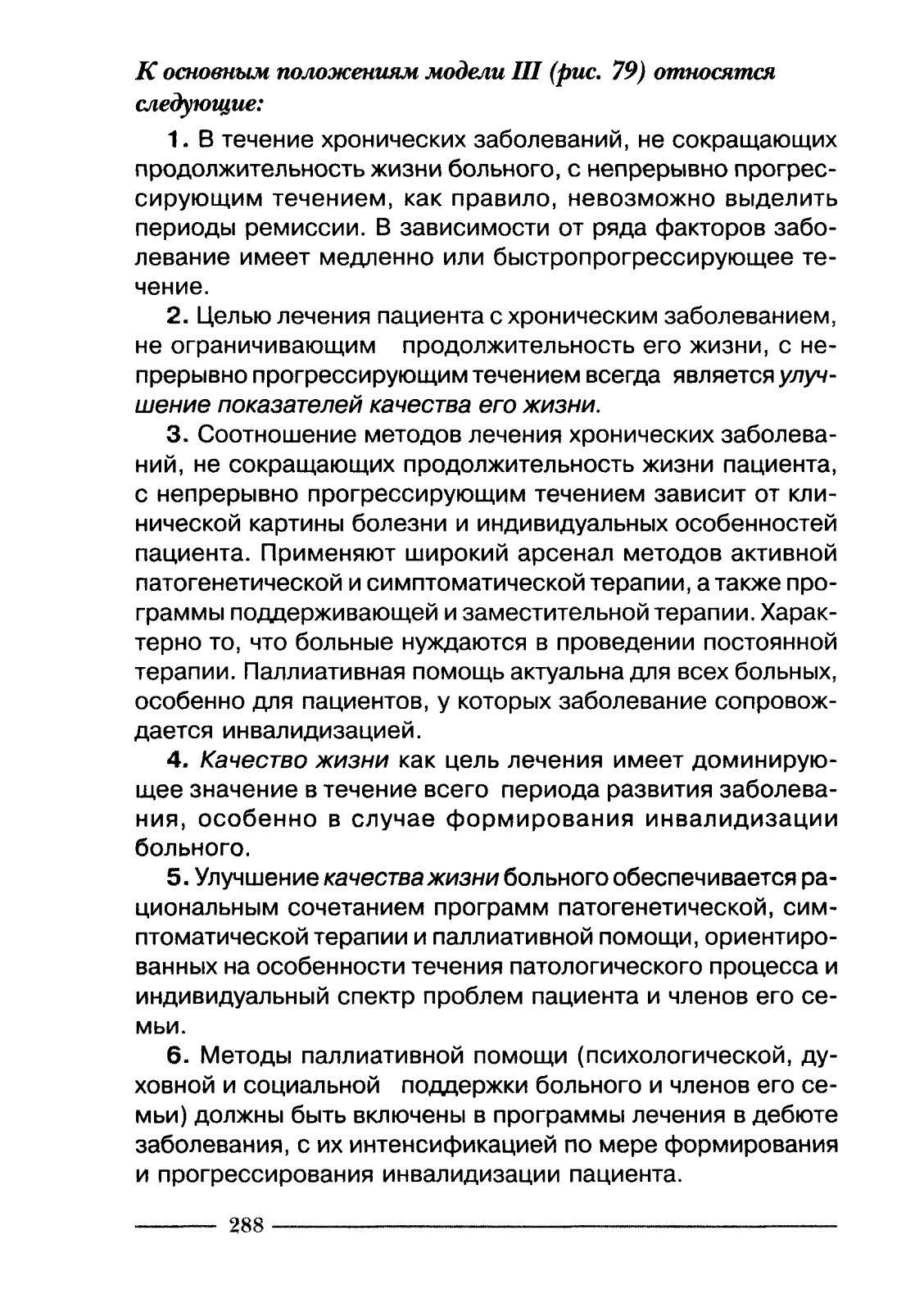 К основным положениям модели III (рис. 79) относятся следующие:

1. В течение хронических заболеваний, не сокращающих продолжительность жизни больного, с непрерывно прогрессирующим течением, как правило, невозможно выделить периоды ремиссии. В зависимости от ряда факторов заболевание имеет медленно или быстропрогрессирующее течение.

2. Целью лечения пациента с хроническим заболеванием, не ограничивающим продолжительность его жизни, с непрерывно прогрессирующим течением всегда является улучшение показателей качества его жизни.

3. Соотношение методов лечения хронических заболеваний, не сокращающих продолжительность жизни пациента, с непрерывно прогрессирующим течением зависит от клинической картины болезни и индивидуальных особенностей пациента. Применяют широкий арсенал методов активной патогенетической и симптоматической терапии, а также программы поддерживающей и заместительной терапии. Характерно то, что больные нуждаются в проведении постоянной терапии. Паллиативная помощь актуальна для всех больных, особенно для пациентов, у которых заболевание сопровождается инвалидизацией.

4. Качество жизни как цель лечения имеет доминирующее значение в течение всего периода развития заболевания, особенно в случае формирования инвалидизации больного.

5. Улучшение качества жизни больного обеспечивается рациональным сочетанием программ патогенетической, симптоматической терапии и паллиативной помощи, ориентированных на особенности течения патологического процесса и индивидуальный спектр проблем пациента и членов его семьи.

6. Методы паллиативной помощи (психологической, духовной и социальной поддержки больного и членов его семьи) должны быть включены в программы лечения в дебюте заболевания, с их интенсификацией по мере формирования и прогрессирования инвалидизации пациента.

288